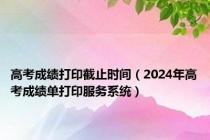 高考成绩打印截止时间（2024年高考成绩单打印服务系统）